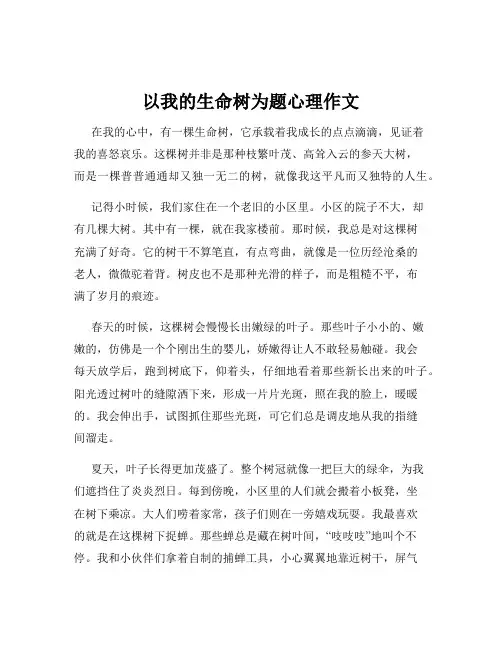 以我的生命树为题心理作文

在我的心中，有一棵生命树，它承载着我成长的点点滴滴，见证着我的喜怒哀乐。这棵树并非是那种枝繁叶茂、高耸入云的参天大树，而是一棵普普通通却又独一无二的树，就像我这平凡而又独特的人生。

记得小时候，我们家住在一个老旧的小区里。小区的院子不大，却有几棵大树。其中有一棵，就在我家楼前。那时候，我总是对这棵树充满了好奇。它的树干不算笔直，有点弯曲，就像是一位历经沧桑的老人，微微驼着背。树皮也不是那种光滑的样子，而是粗糙不平，布满了岁月的痕迹。

春天的时候，这棵树会慢慢长出嫩绿的叶子。那些叶子小小的、嫩嫩的，仿佛是一个个刚出生的婴儿，娇嫩得让人不敢轻易触碰。我会每天放学后，跑到树底下，仰着头，仔细地看着那些新长出来的叶子。阳光透过树叶的缝隙洒下来，形成一片片光斑，照在我的脸上，暖暖的。我会伸出手，试图抓住那些光斑，可它们总是调皮地从我的指缝间溜走。

夏天，叶子长得更加茂盛了。整个树冠就像一把巨大的绿伞，为我们遮挡住了炎炎烈日。每到傍晚，小区里的人们就会搬着小板凳，坐在树下乘凉。大人们唠着家常，孩子们则在一旁嬉戏玩耍。我最喜欢的就是在这棵树下捉蝉。那些蝉总是藏在树叶间，“吱吱吱”地叫个不停。我和小伙伴们拿着自制的捕蝉工具，小心翼翼地靠近树干，屏气